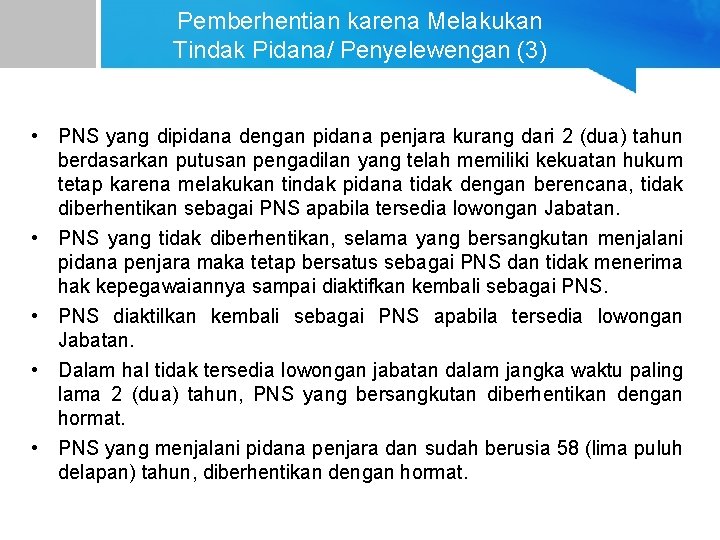 Pemberhentian karena Melakukan Tindak Pidana/ Penyelewengan (3)

• PNS yang dipidana dengan pidana penjara kurang dari 2 (dua) tahun berdasarkan putusan pengadilan yang telah memiliki kekuatan hukum tetap karena melakukan tindak pidana tidak dengan berencana, tidak diberhentikan sebagai PNS apabila tersedia lowongan Jabatan.

• PNS yang tidak diberhentikan, selama yang bersangkutan menjalani pidana penjara maka tetap bersatus sebagai PNS dan tidak menerima hak kepegawaiannya sampai diaktifkan kembali sebagai PNS.

• PNS diaktilkan kembali sebagai PNS apabila tersedia lowongan Jabatan.

• Dalam hal tidak tersedia lowongan jabatan dalam jangka waktu paling lama 2 (dua) tahun, PNS yang bersangkutan diberhentikan dengan hormat.

• PNS yang menjalani pidana penjara dan sudah berusia 58 (lima puluh delapan) tahun, diberhentikan dengan hormat.